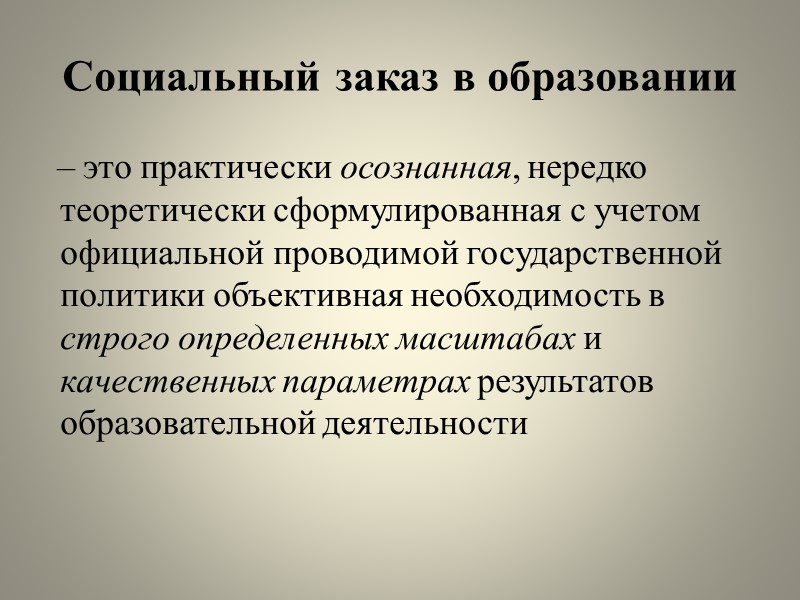 Социальный заказ в образовании

– это практически осознанная, нередко теоретически сформулированная с учетом официальной проводимой государственной политики объективная необходимость в строго определенных масштабах и качественных параметрах результатов образовательной деятельности